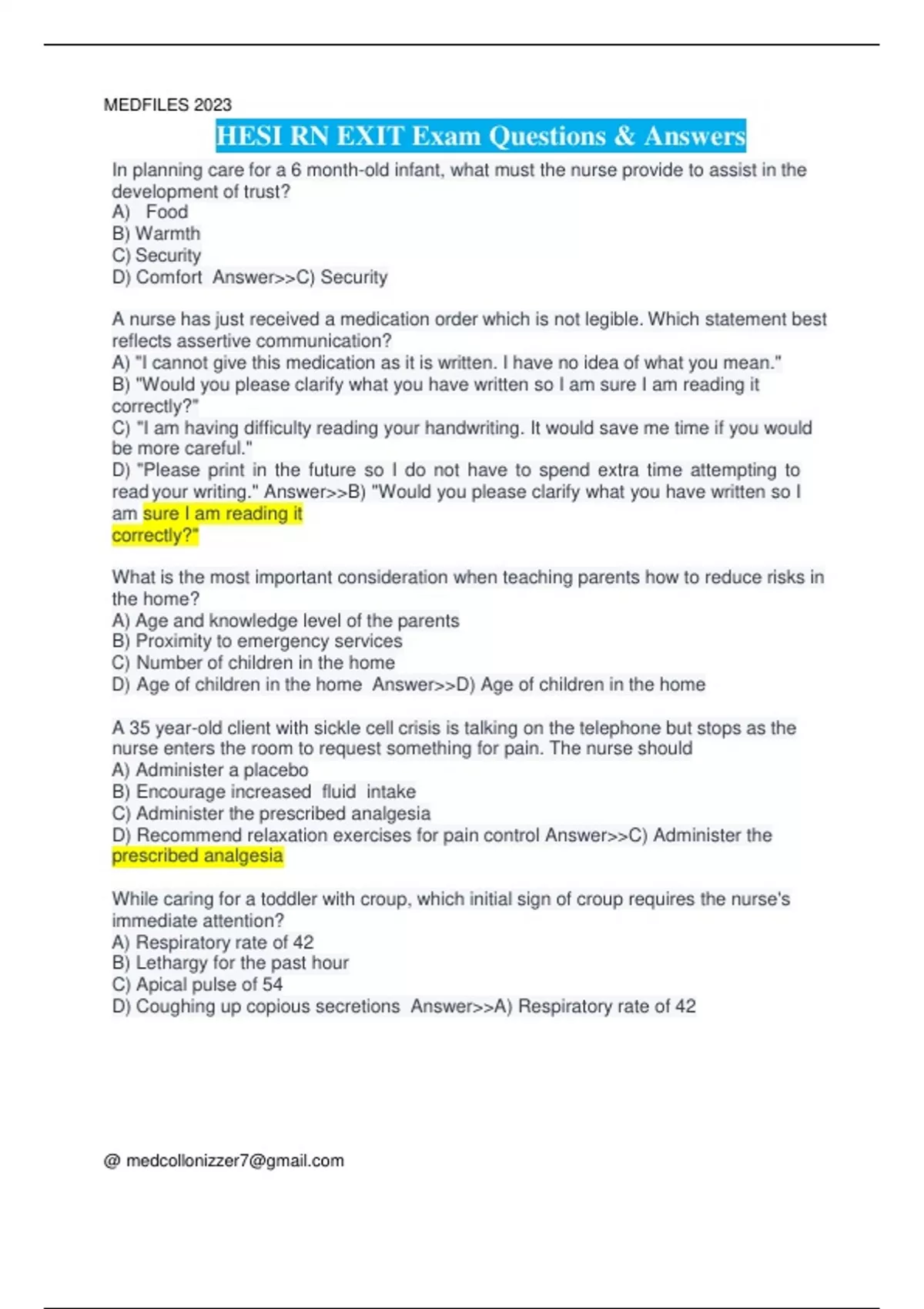 MEDFILES 2023

HESI RN EXIT Exam Questions & Answers

In planning care for a 6 month-old infant, what must the nurse provide to assist in the development of trust?
A) Food
B) Warmth
C) Security
D) Comfort Answer>>C) Security

A nurse has just received a medication order which is not legible. Which statement best reflects assertive communication?
A) "I cannot give this medication as it is written. I have no idea of what you mean."
B) "Would you please clarify what you have written so I am sure I am reading it correctly?"
C) "I am having difficulty reading your handwriting. It would save me time if you would be more careful."
D) "Please print in the future so I do not have to spend extra time attempting to read your writing." Answer>>B) "Would you please clarify what you have written so I am sure I am reading it correctly?"

What is the most important consideration when teaching parents how to reduce risks in the home?
A) Age and knowledge level of the parents
B) Proximity to emergency services
C) Number of children in the home
D) Age of children in the home Answer>>D) Age of children in the home

A 35 year-old client with sickle cell crisis is talking on the telephone but stops as the nurse enters the room to request something for pain. The nurse should
A) Administer a placebo
B) Encourage increased fluid intake
C) Administer the prescribed analgesia
D) Recommend relaxation exercises for pain control Answer>>C) Administer the prescribed analgesia

While caring for a toddler with croup, which initial sign of croup requires the nurse's immediate attention?
A) Respiratory rate of 42
B) Lethargy for the past hour
C) Apical pulse of 54
D) Coughing up copious secretions Answer>>A) Respiratory rate of 42

@ medcollonizzer7@gmail.com